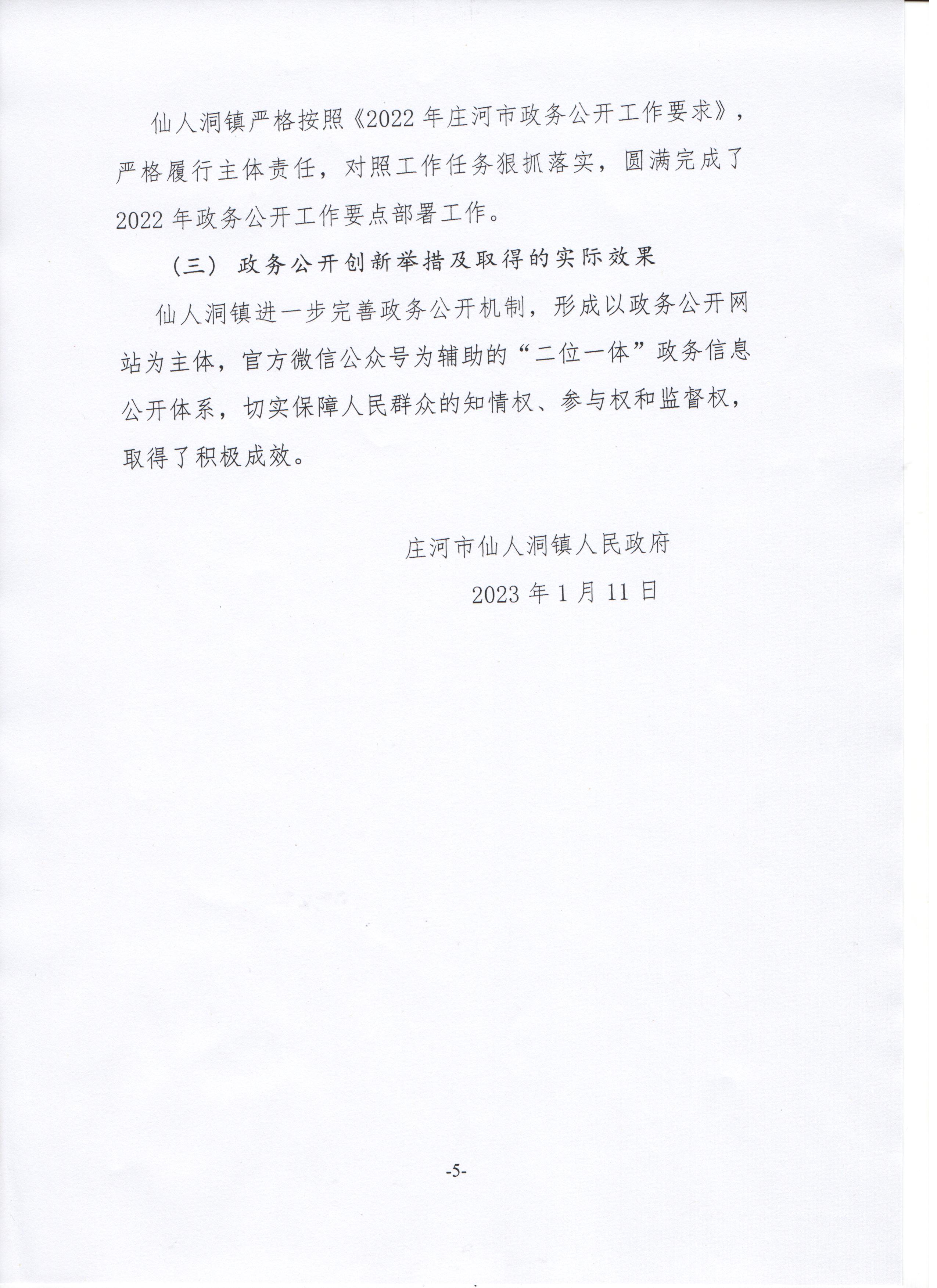 仙人洞镇严格按照《2022年庄河市政务公开工作要求》，严格履行主体责任，对照工作任务狠抓落实，圆满完成了2022年政务公开工作要点部署工作。

（三）政务公开创新举措及取得的实际效果

仙人洞镇进一步完善政务公开机制，形成以政务公开网站为主体，官方微信公众号为辅助的“二位一体”政务信息公开体系，切实保障人民群众的知情权、参与权和监督权，取得了积极成效。

庄河市仙人洞镇人民政府

2023年1月11日

-5-